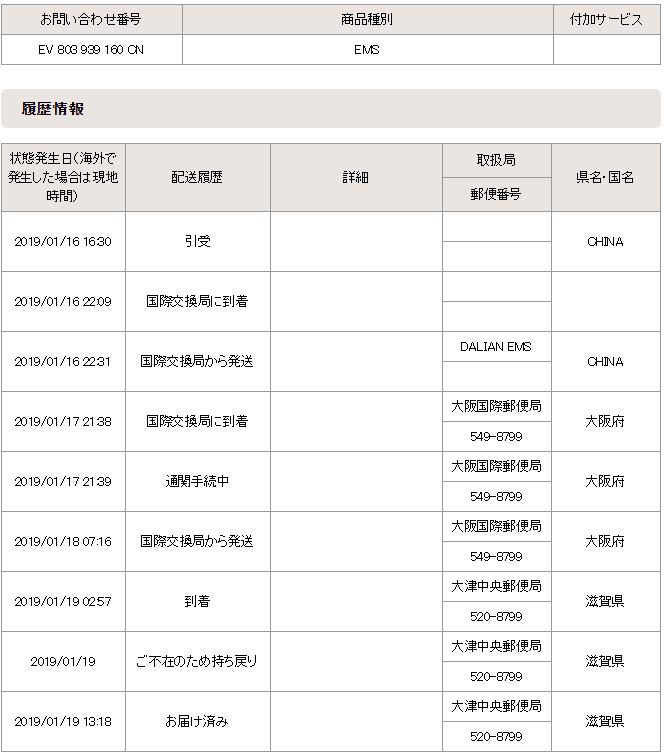 | お問い合わせ番号 | 商品種別 | 付加サービス |
|---|---|---|
| EV 803 939 160 CN | EMS | |

履歴情報

| 状態発生日(海外で発生した場合は現地時間) | 配送履歴 | 詳細 | 取扱局 / 郵便番号 | 県名・国名 |
|---|---|---|---|---|
| 2019/01/16 16:30 | 引受 | | | CHINA |
| 2019/01/16 22:09 | 国際交換局に到着 | | | |
| 2019/01/16 22:31 | 国際交換局から発送 | | DALIAN EMS | CHINA |
| 2019/01/17 21:38 | 国際交換局に到着 | | 大阪国際郵便局 549-8799 | 大阪府 |
| 2019/01/17 21:39 | 通関手続中 | | 大阪国際郵便局 549-8799 | 大阪府 |
| 2019/01/18 07:16 | 国際交換局から発送 | | 大阪国際郵便局 549-8799 | 大阪府 |
| 2019/01/19 02:57 | 到着 | | 大津中央郵便局 520-8799 | 滋賀県 |
| 2019/01/19 | ご不在のため持ち戻り | | 大津中央郵便局 520-8799 | 滋賀県 |
| 2019/01/19 13:18 | お届け済み | | 大津中央郵便局 520-8799 | 滋賀県 |